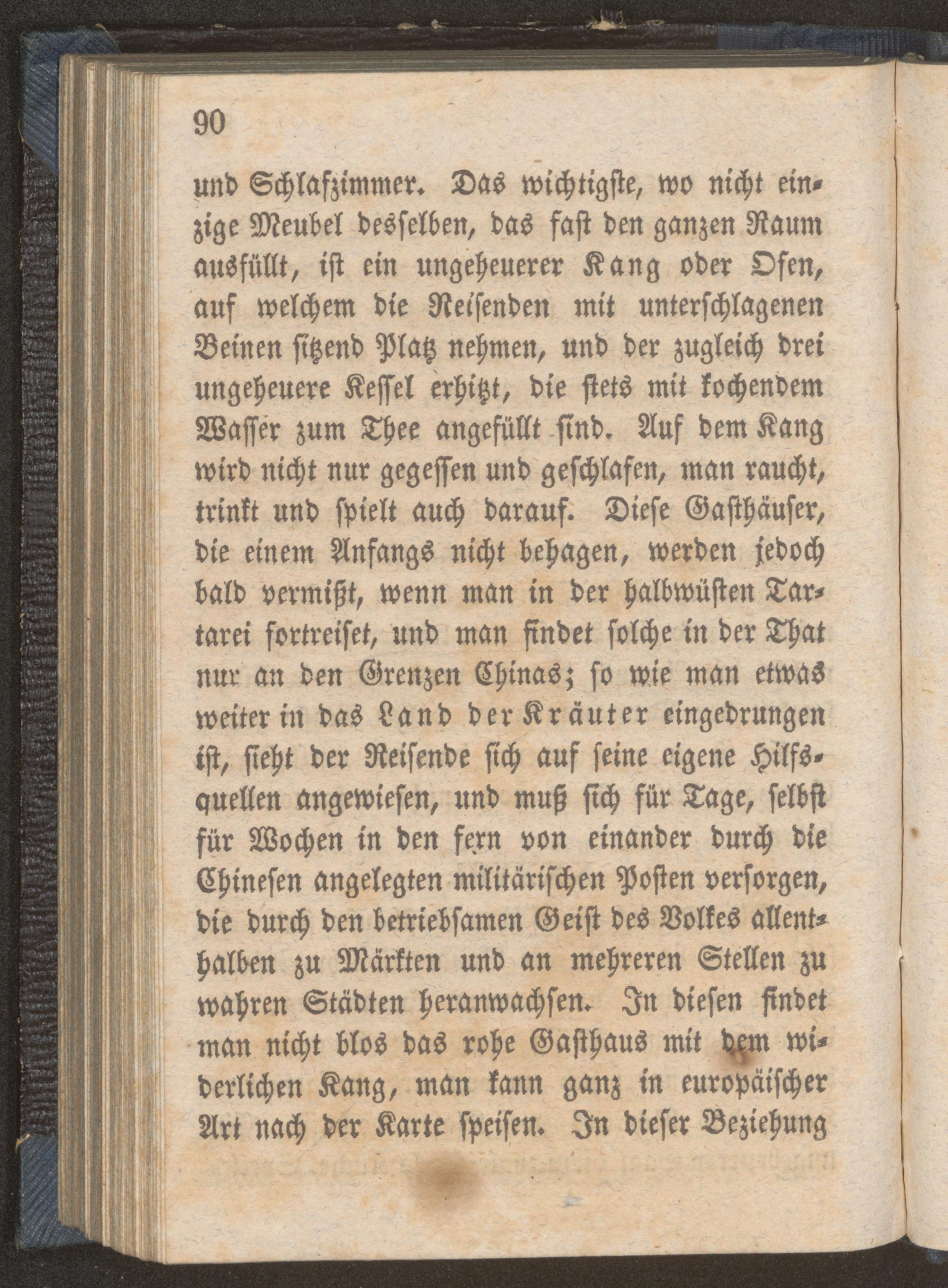 90

und Schlafzimmer. Das wichtigste, wo nicht einzige Meubel desselben, das fast den ganzen Raum ausfüllt, ist ein ungeheuerer Kang oder Ofen, auf welchem die Reisenden mit unterschlagenen Beinen sitzend Platz nehmen, und der zugleich drei ungeheuere Kessel erhitzt, die stets mit kochendem Wasser zum Thee angefüllt sind. Auf dem Kang wird nicht nur gegessen und geschlafen, man raucht, trinkt und spielt auch darauf. Diese Gasthäuser, die einem Anfangs nicht behagen, werden jedoch bald vermißt, wenn man in der halbwüsten Tartarei fortreiset, und man findet solche in der That nur an den Grenzen Chinas; so wie man etwas weiter in das Land der Kräuter eingedrungen ist, sieht der Reisende sich auf seine eigene Hilfsquellen angewiesen, und muß sich für Tage, selbst für Wochen in den fern von einander durch die Chinesen angelegten militärischen Posten versorgen, die durch den betriebsamen Geist des Volkes allenthalben zu Märkten und an mehreren Stellen zu wahren Städten heranwachsen. In diesen findet man nicht blos das rohe Gasthaus mit dem widerlichen Kang, man kann ganz in europäischer Art nach der Karte speisen. In dieser Beziehung